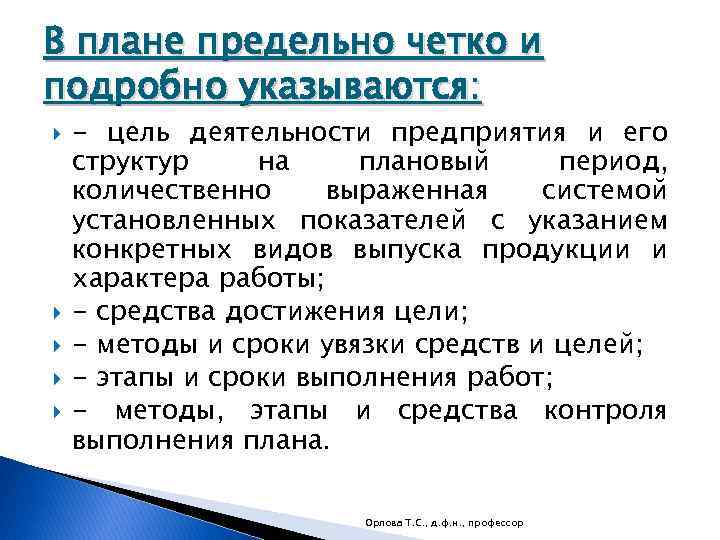 В плане предельно четко и подробно указываются:

- цель деятельности предприятия и его структур на плановый период, количественно выраженная системой установленных показателей с указанием конкретных видов выпуска продукции и характера работы;

- средства достижения цели;

- методы и сроки увязки средств и целей;

- этапы и сроки выполнения работ;

- методы, этапы и средства контроля выполнения плана.

Орлова Т.С., д.ф.н., профессор